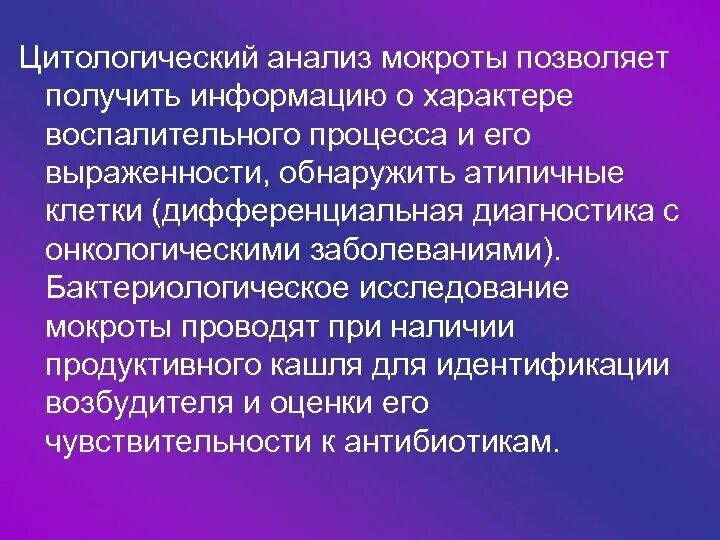 Цитологический анализ мокроты позволяет получить информацию о характере воспалительного процесса и его выраженности, обнаружить атипичные клетки (дифференциальная диагностика с онкологическими заболеваниями). Бактериологическое исследование мокроты проводят при наличии продуктивного кашля для идентификации возбудителя и оценки его чувствительности к антибиотикам.